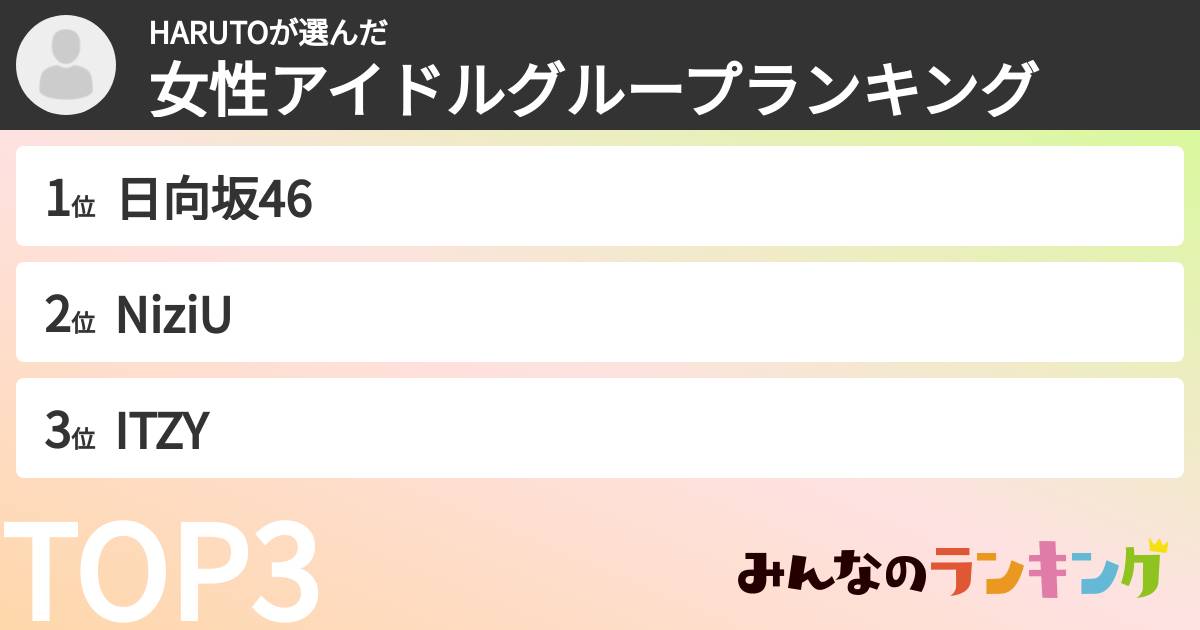 HARUTOが選んだ
女性アイドルグループランキング

1位 日向坂46

2位 NiziU

3位 ITZY

TOP3

みんなのランキング